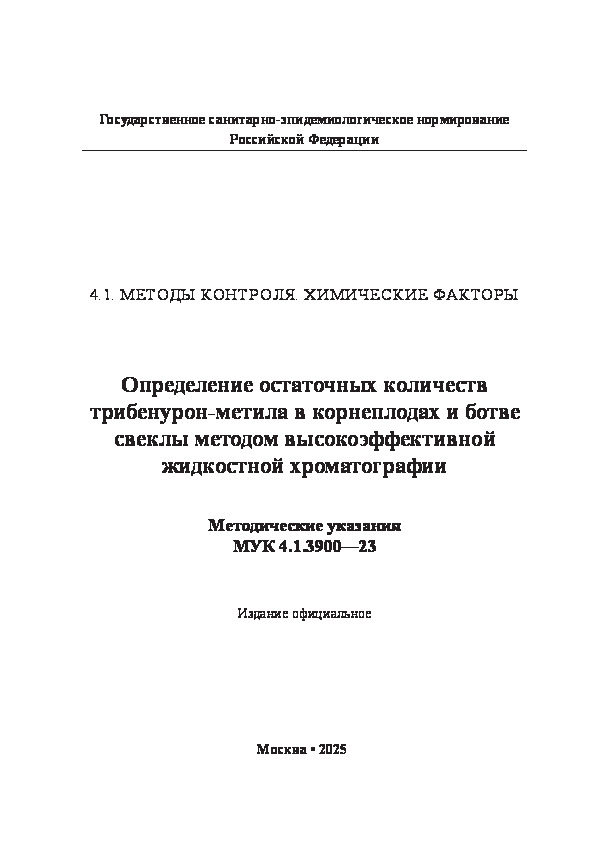 Государственное санитарно-эпидемиологическое нормирование Российской Федерации

4.1. МЕТОДЫ КОНТРОЛЯ. ХИМИЧЕСКИЕ ФАКТОРЫ

Определение остаточных количеств трибенурон-метила в корнеплодах и ботве свеклы методом высокоэффективной жидкостной хроматографии

Методические указания
МУК 4.1.3900—23

Издание официальное

Москва • 2025